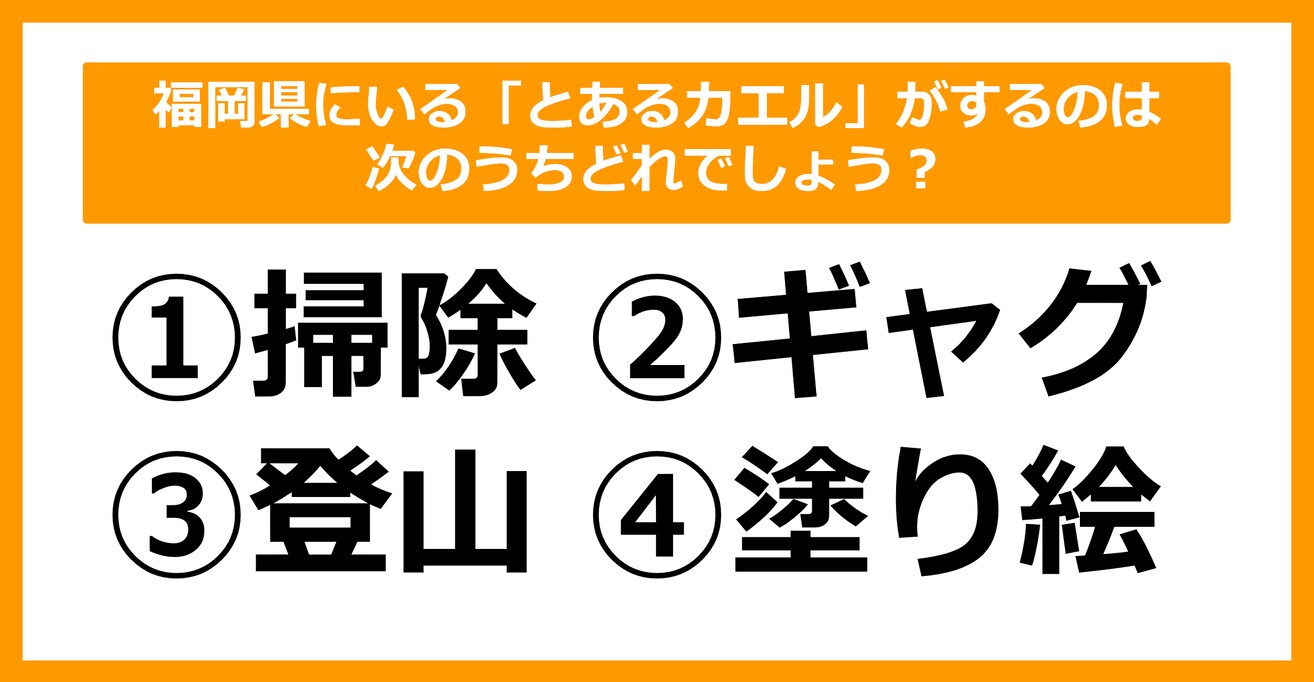 福岡県にいる「とあるカエル」がするのは次のうちどれでしょう？

①掃除 ②ギャグ
③登山 ④塗り絵